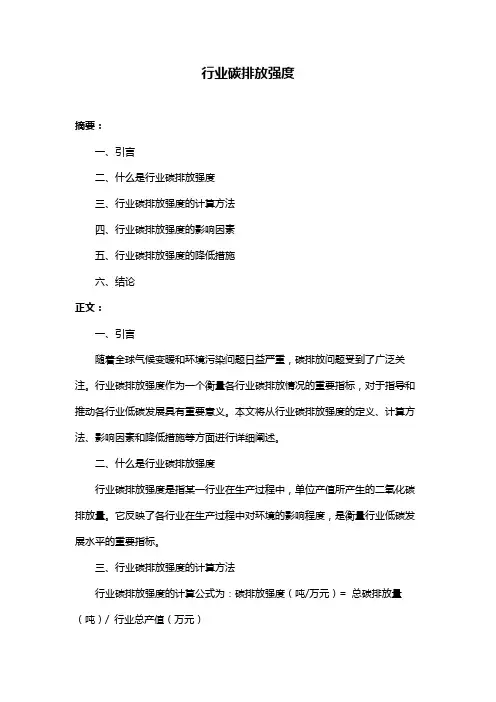 行业碳排放强度

摘要：

一、引言

二、什么是行业碳排放强度

三、行业碳排放强度的计算方法

四、行业碳排放强度的影响因素

五、行业碳排放强度的降低措施

六、结论

正文：

一、引言

随着全球气候变暖和环境污染问题日益严重，碳排放问题受到了广泛关注。行业碳排放强度作为一个衡量各行业碳排放情况的重要指标，对于指导和推动各行业低碳发展具有重要意义。本文将从行业碳排放强度的定义、计算方法、影响因素和降低措施等方面进行详细阐述。

二、什么是行业碳排放强度

行业碳排放强度是指某一行业在生产过程中，单位产值所产生的二氧化碳排放量。它反映了各行业在生产过程中对环境的影响程度，是衡量行业低碳发展水平的重要指标。

三、行业碳排放强度的计算方法

行业碳排放强度的计算公式为：碳排放强度（吨/万元）= 总碳排放量（吨）/ 行业总产值（万元）